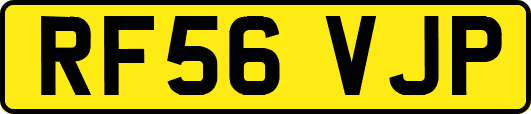 RF56 VJP